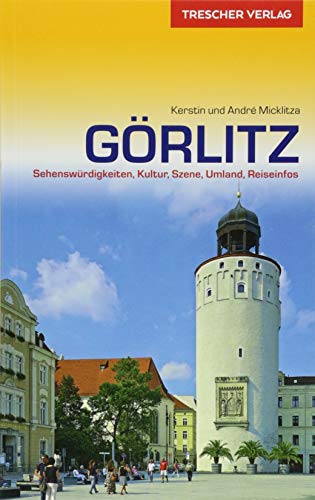 TRESCHER VERLAG

Kerstin und André Micklitza

GÖRLITZ

Sehenswürdigkeiten, Kultur, Szene, Umland, Reiseinfos